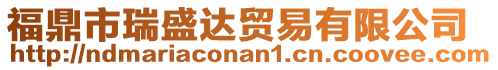 福鼎市瑞盛达贸易有限公司
http://ndmariaconan1.cn.coovee.com